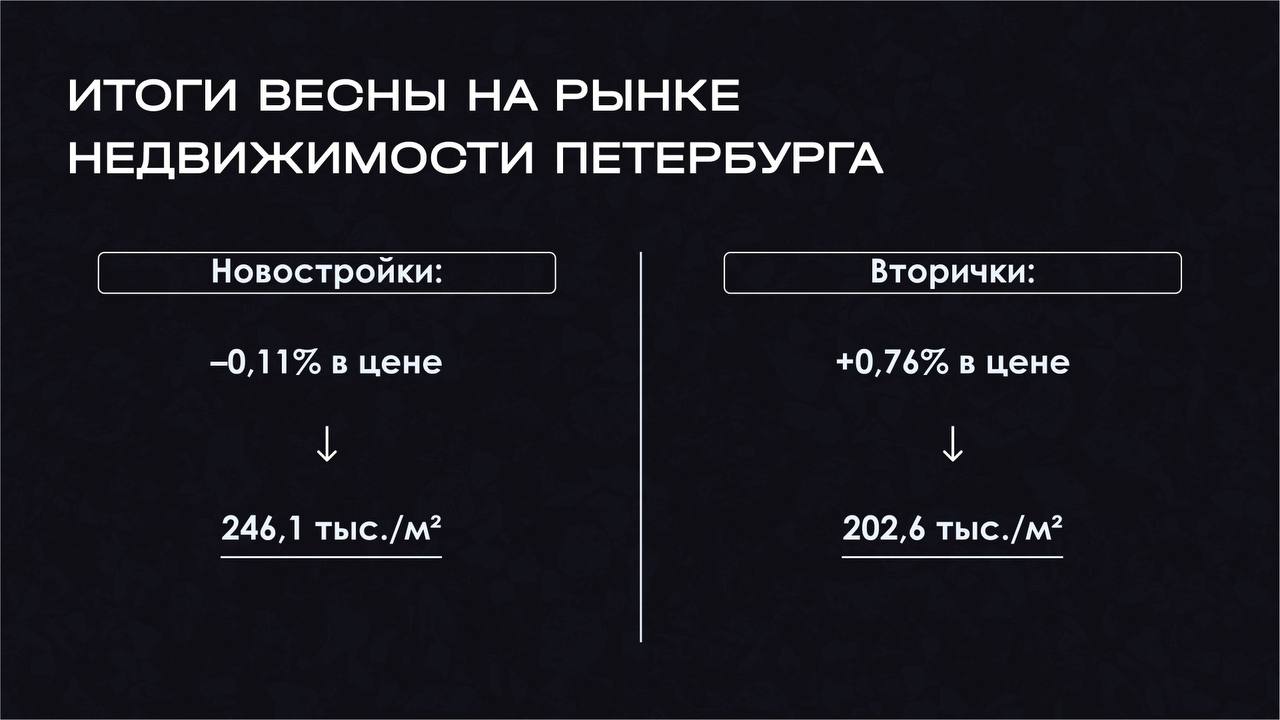 ИТОГИ ВЕСНЫ НА РЫНКЕ НЕДВИЖИМОСТИ ПЕТЕРБУРГА

Новостройки:

–0,11% в цене

↓

246,1 тыс./м²

Вторички:

+0,76% в цене

↓

202,6 тыс./м²